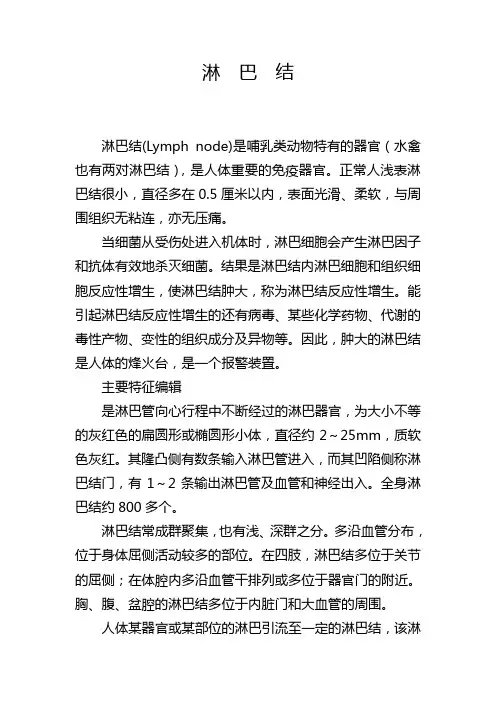 淋 巴 结

淋巴结(Lymph node)是哺乳类动物特有的器官（水禽也有两对淋巴结），是人体重要的免疫器官。正常人浅表淋巴结很小，直径多在 0.5 厘米以内，表面光滑、柔软，与周围组织无粘连，亦无压痛。

当细菌从受伤处进入机体时，淋巴细胞会产生淋巴因子和抗体有效地杀灭细菌。结果是淋巴结内淋巴细胞和组织细胞反应性增生，使淋巴结肿大，称为淋巴结反应性增生。能引起淋巴结反应性增生的还有病毒、某些化学药物、代谢的毒性产物、变性的组织成分及异物等。因此，肿大的淋巴结是人体的烽火台，是一个报警装置。

主要特征编辑

是淋巴管向心行程中不断经过的淋巴器官，为大小不等的灰红色的扁圆形或椭圆形小体，直径约 2～25mm，质软色灰红。其隆凸侧有数条输入淋巴管进入，而其凹陷侧称淋巴结门，有 1～2 条输出淋巴管及血管和神经出入。全身淋巴结约 800 多个。

淋巴结常成群聚集，也有浅、深群之分。多沿血管分布，位于身体屈侧活动较多的部位。在四肢，淋巴结多位于关节的屈侧；在体腔内多沿血管干排列或多位于器官门的附近。胸、腹、盆腔的淋巴结多位于内脏门和大血管的周围。

人体某器官或某部位的淋巴引流至一定的淋巴结，该淋